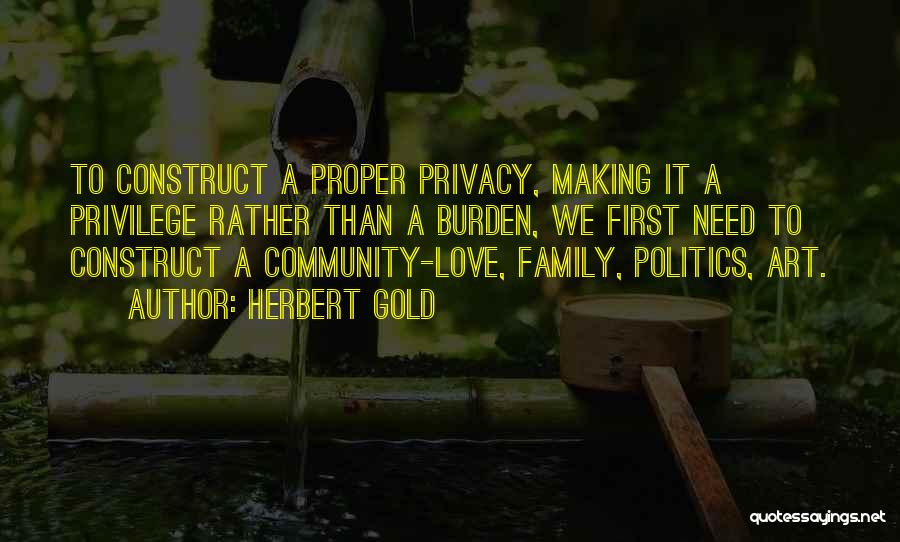 TO CONSTRUCT A PROPER PRIVACY, MAKING IT A PRIVILEGE RATHER THAN A BURDEN, WE FIRST NEED TO CONSTRUCT A COMMUNITY-LOVE, FAMILY, POLITICS, ART.
AUTHOR: HERBERT GOLD

quotessayings.net